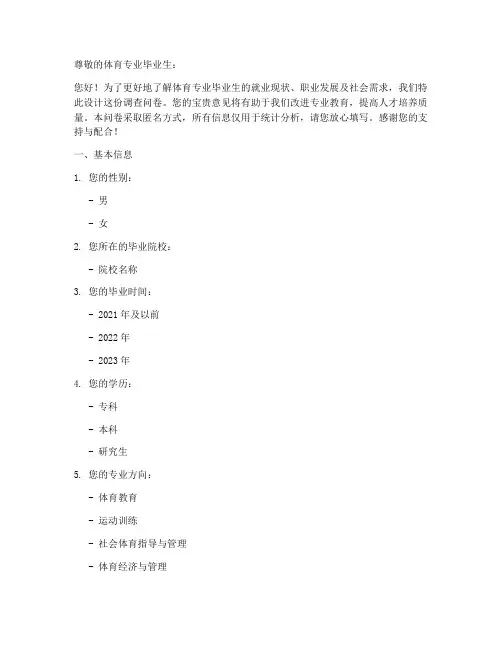 尊敬的体育专业毕业生：

您好！为了更好地了解体育专业毕业生的就业现状、职业发展及社会需求，我们特此设计这份调查问卷。您的宝贵意见将有助于我们改进专业教育，提高人才培养质量。本问卷采取匿名方式，所有信息仅用于统计分析，请您放心填写。感谢您的支持与配合！

一、基本信息

1. 您的性别：

- 男

- 女

2. 您所在的毕业院校：

- 院校名称

3. 您的毕业时间：

- 2021 年及以前

- 2022 年

- 2023 年

4. 您的学历：

- 专科

- 本科

- 研究生

5. 您的专业方向：

- 体育教育

- 运动训练

- 社会体育指导与管理

- 体育经济与管理